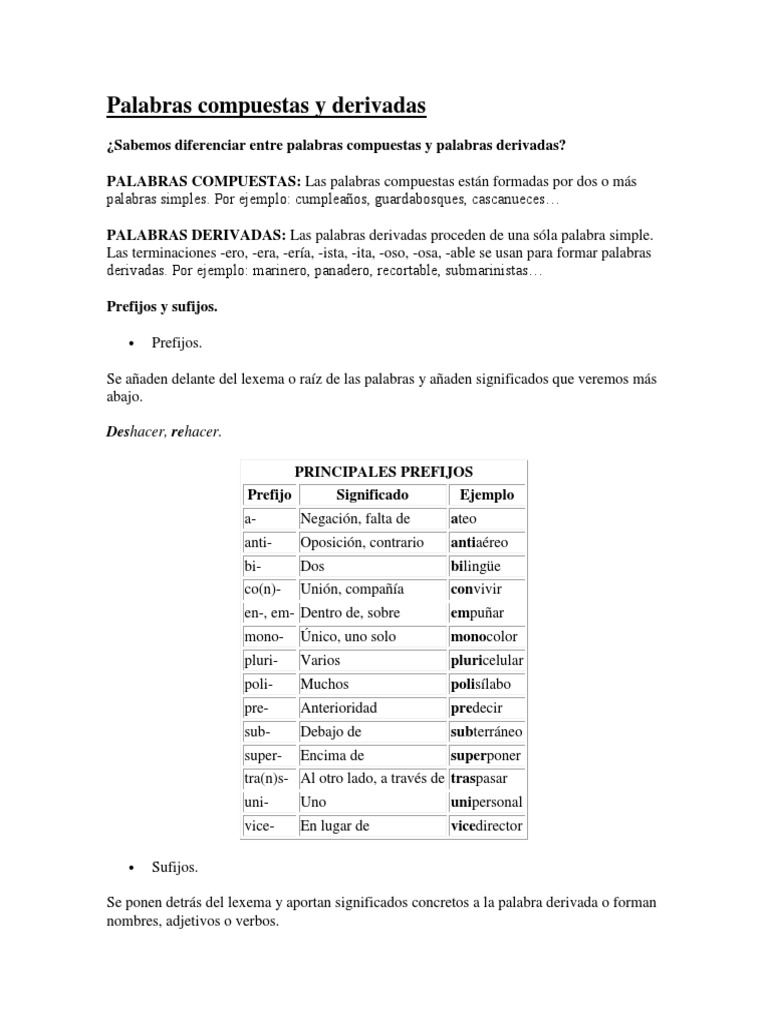 Palabras compuestas y derivadas

¿Sabemos diferenciar entre palabras compuestas y palabras derivadas?

PALABRAS COMPUESTAS: Las palabras compuestas están formadas por dos o más palabras simples. Por ejemplo: cumpleaños, guardabosques, cascanueces…

PALABRAS DERIVADAS: Las palabras derivadas proceden de una sóla palabra simple. Las terminaciones -ero, -era, -ería, -ista, -ita, -oso, -osa, -able se usan para formar palabras derivadas. Por ejemplo: marinero, panadero, recortable, submarinistas…

Prefijos y sufijos.

• Prefijos.

Se añaden delante del lexema o raíz de las palabras y añaden significados que veremos más abajo.

Deshacer, rehacer.

PRINCIPALES PREFIJOS

| Prefijo | Significado | Ejemplo |
|---|---|---|
| a- | Negación, falta de | ateo |
| anti- | Oposición, contrario | antiaéreo |
| bi- | Dos | bilingüe |
| co(n)- | Unión, compañía | convivir |
| en-, em- | Dentro de, sobre | empuñar |
| mono- | Único, uno solo | monocolor |
| pluri- | Varios | pluricelular |
| poli- | Muchos | polisílabo |
| pre- | Anterioridad | predecir |
| sub- | Debajo de | subterráneo |
| super- | Encima de | superponer |
| tra(n)s- | Al otro lado, a través de | traspasar |
| uni- | Uno | unipersonal |
| vice- | En lugar de | vicedirector |

• Sufijos.

Se ponen detrás del lexema y aportan significados concretos a la palabra derivada o forman nombres, adjetivos o verbos.